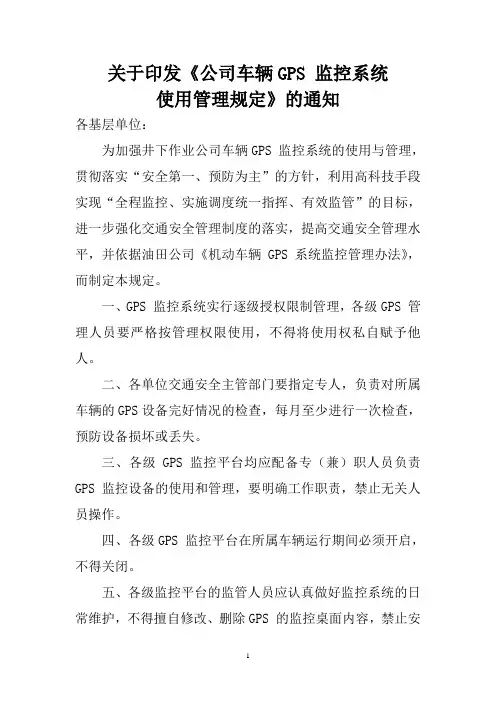 关于印发《公司车辆GPS 监控系统使用管理规定》的通知

各基层单位：

为加强井下作业公司车辆GPS 监控系统的使用与管理，贯彻落实“安全第一、预防为主”的方针，利用高科技手段实现“全程监控、实施调度统一指挥、有效监管”的目标，进一步强化交通安全管理制度的落实，提高交通安全管理水平，并依据油田公司《机动车辆 GPS 系统监控管理办法》，而制定本规定。

一、GPS 监控系统实行逐级授权限制管理，各级GPS 管理人员要严格按管理权限使用，不得将使用权私自赋予他人。

二、各单位交通安全主管部门要指定专人，负责对所属车辆的GPS设备完好情况的检查，每月至少进行一次检查，预防设备损坏或丢失。

三、各级 GPS 监控平台均应配备专（兼）职人员负责GPS 监控设备的使用和管理，要明确工作职责，禁止无关人员操作。

四、各级GPS 监控平台在所属车辆运行期间必须开启，不得关闭。

五、各级监控平台的监管人员应认真做好监控系统的日常维护，不得擅自修改、删除GPS 的监控桌面内容，禁止安

1